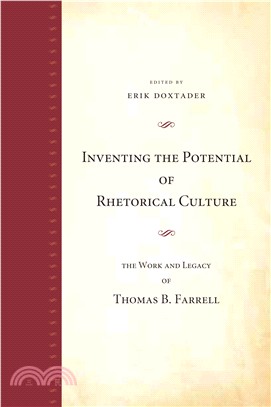 EDITED BY
ERIK DOXTADER

INVENTING THE POTENTIAL OF RHETORICAL CULTURE

THE WORK AND LEGACY OF
THOMAS B. FARRELL

三民